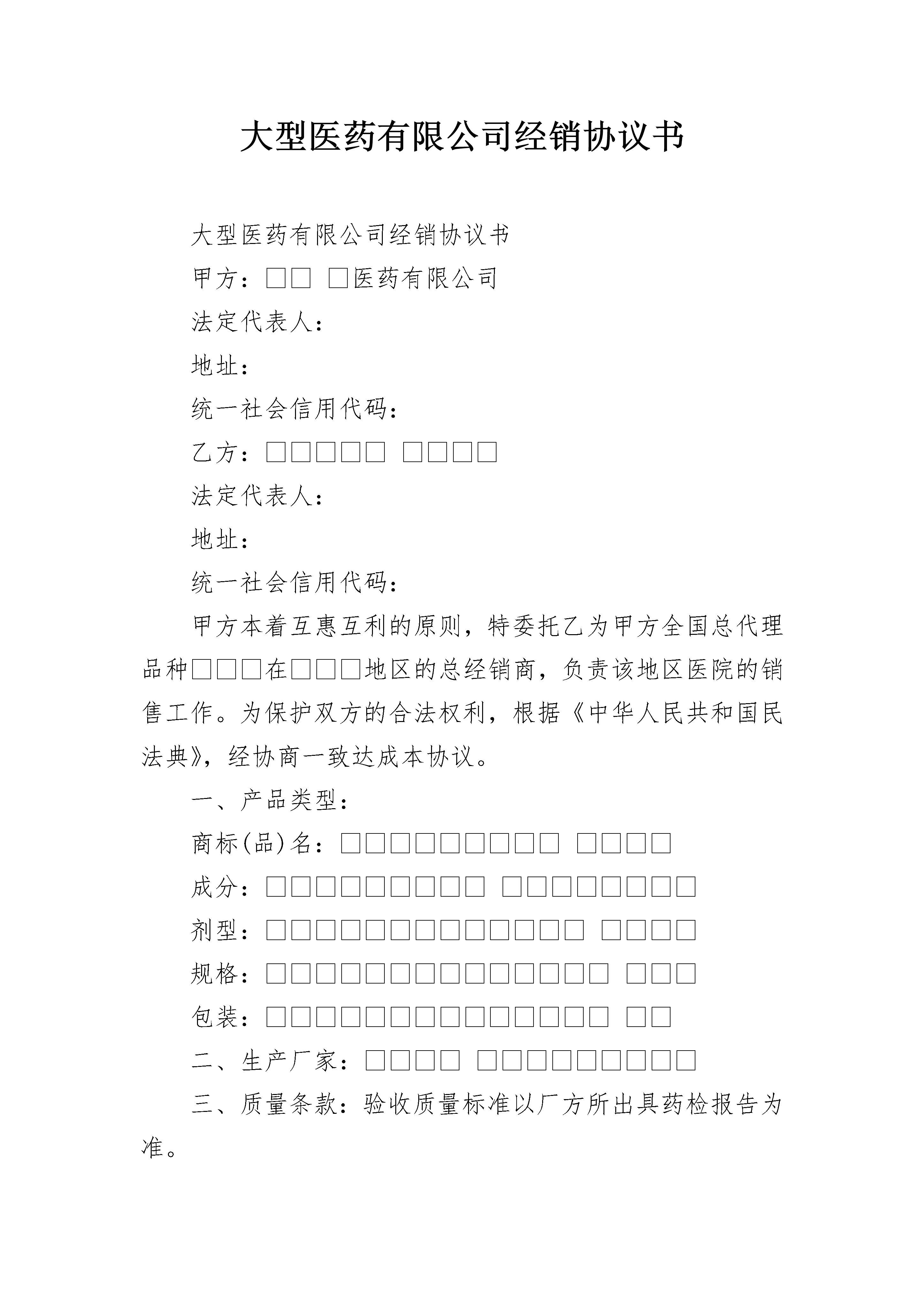 大型医药有限公司经销协议书

大型医药有限公司经销协议书

甲方：□□ □医药有限公司

法定代表人：

地址：

统一社会信用代码：

乙方：□□□□□ □□□□

法定代表人：

地址：

统一社会信用代码：

甲方本着互惠互利的原则，特委托乙为甲方全国总代理品种□□□在□□□地区的总经销商，负责该地区医院的销售工作。为保护双方的合法权利，根据《中华人民共和国民法典》，经协商一致达成本协议。

一、产品类型：

商标(品)名：□□□□□□□□□ □□□□

成分：□□□□□□□□□ □□□□□□□□

剂型：□□□□□□□□□□□□□ □□□□

规格：□□□□□□□□□□□□□□ □□□

包装：□□□□□□□□□□□□□□ □□

二、生产厂家：□□□□ □□□□□□□□□

三、质量条款：验收质量标准以厂方所出具药检报告为准。